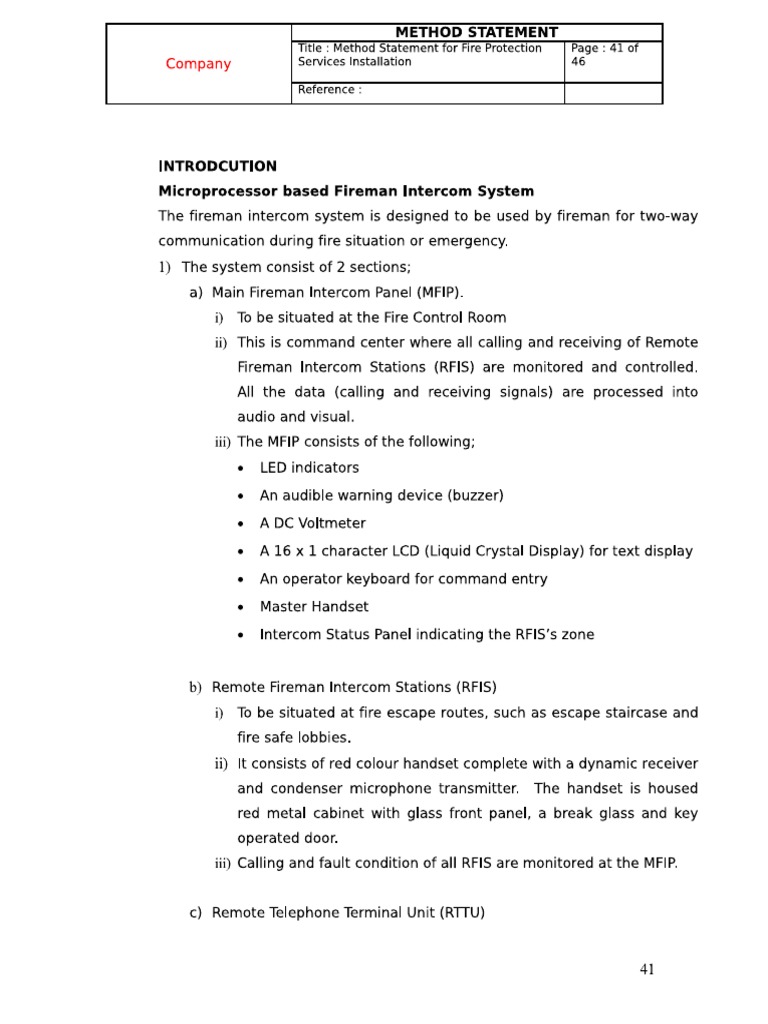 | Company | METHOD STATEMENT | |
|---|---|---|
| | Title : Method Statement for Fire Protection Services Installation | Page : 41 of 46 |
| | Reference : | |

INTRODCUTION

Microprocessor based Fireman Intercom System

The fireman intercom system is designed to be used by fireman for two-way communication during fire situation or emergency.

1) The system consist of 2 sections;

a) Main Fireman Intercom Panel (MFIP).

i) To be situated at the Fire Control Room

ii) This is command center where all calling and receiving of Remote Fireman Intercom Stations (RFIS) are monitored and controlled. All the data (calling and receiving signals) are processed into audio and visual.

iii) The MFIP consists of the following;

• LED indicators

• An audible warning device (buzzer)

• A DC Voltmeter

• A 16 x 1 character LCD (Liquid Crystal Display) for text display

• An operator keyboard for command entry

• Master Handset

• Intercom Status Panel indicating the RFIS's zone

b) Remote Fireman Intercom Stations (RFIS)

i) To be situated at fire escape routes, such as escape staircase and fire safe lobbies.

ii) It consists of red colour handset complete with a dynamic receiver and condenser microphone transmitter. The handset is housed red metal cabinet with glass front panel, a break glass and key operated door.

iii) Calling and fault condition of all RFIS are monitored at the MFIP.

c) Remote Telephone Terminal Unit (RTTU)

41